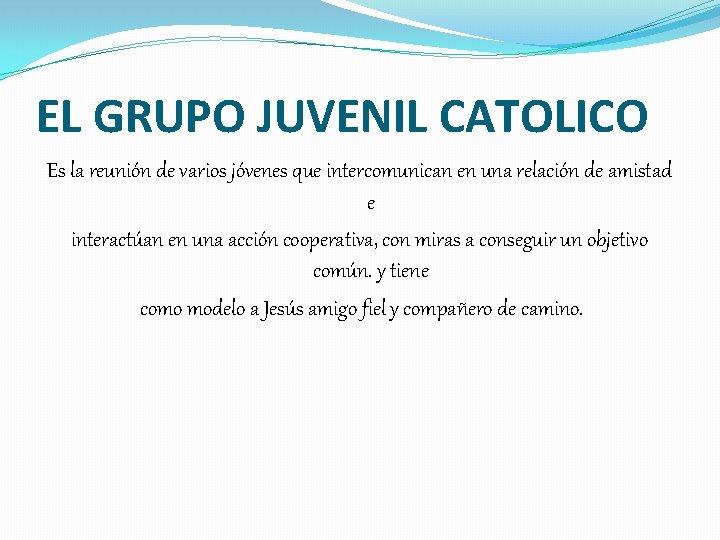 EL GRUPO JUVENIL CATOLICO

Es la reunión de varios jóvenes que intercomunican en una relación de amistad e interactúan en una acción cooperativa, con miras a conseguir un objetivo común. y tiene como modelo a Jesús amigo fiel y compañero de camino.